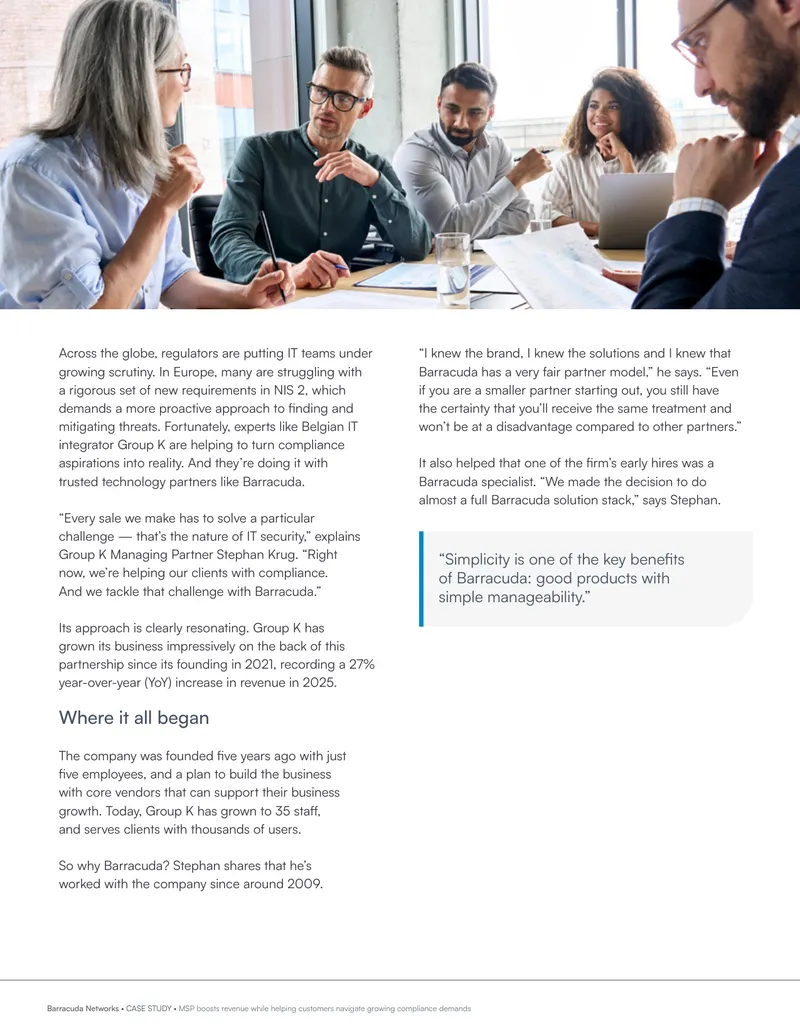 Across the globe, regulators are putting IT teams under growing scrutiny. In Europe, many are struggling with a rigorous set of new requirements in NIS 2, which demands a more proactive approach to finding and mitigating threats. Fortunately, experts like Belgian IT integrator Group K are helping to turn compliance aspirations into reality. And they're doing it with trusted technology partners like Barracuda.

"Every sale we make has to solve a particular challenge — that's the nature of IT security," explains Group K Managing Partner Stephan Krug. "Right now, we're helping our clients with compliance. And we tackle that challenge with Barracuda."

Its approach is clearly resonating. Group K has grown its business impressively on the back of this partnership since its founding in 2021, recording a 27% year-over-year (YoY) increase in revenue in 2025.

Where it all began

The company was founded five years ago with just five employees, and a plan to build the business with core vendors that can support their business growth. Today, Group K has grown to 35 staff, and serves clients with thousands of users.

So why Barracuda? Stephan shares that he's worked with the company since around 2009.

"I knew the brand, I knew the solutions and I knew that Barracuda has a very fair partner model," he says. "Even if you are a smaller partner starting out, you still have the certainty that you'll receive the same treatment and won't be at a disadvantage compared to other partners."

It also helped that one of the firm's early hires was a Barracuda specialist. "We made the decision to do almost a full Barracuda solution stack," says Stephan.

"Simplicity is one of the key benefits of Barracuda: good products with simple manageability."

Barracuda Networks • CASE STUDY • MSP boosts revenue while helping customers navigate growing compliance demands